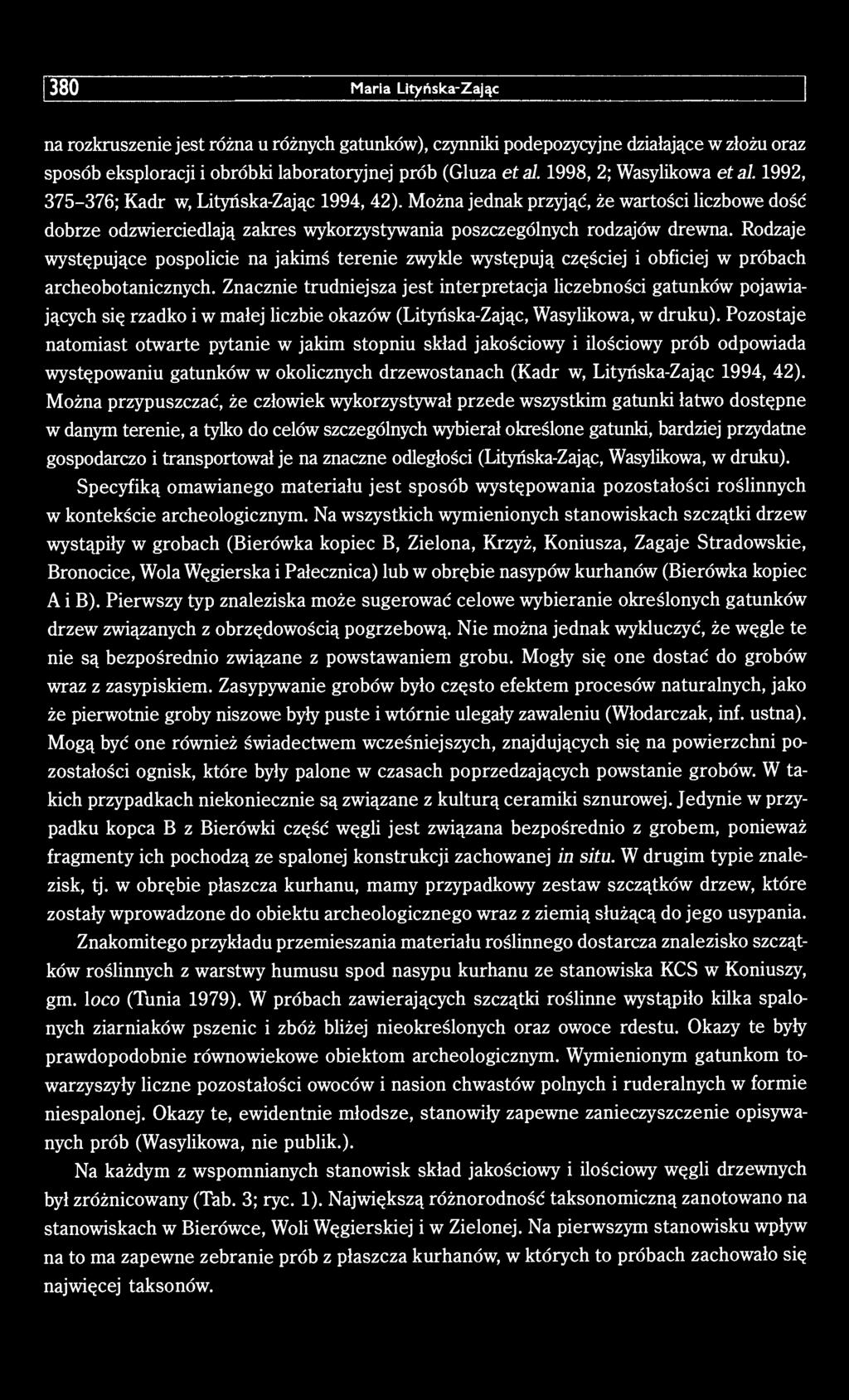 380 Maria Lityńska-Zając

na rozkruszenie jest różna u różnych gatunków), czynniki podepozycyjne działające w złożu oraz sposób eksploracji i obróbki laboratoryjnej prób (Gluza et al. 1998, 2; Wasylikowa et al. 1992, 375-376; Kadr w, Lityńska-Zając 1994, 42). Można jednak przyjąć, że wartości liczbowe dość dobrze odzwierciedlają zakres wykorzystywania poszczególnych rodzajów drewna. Rodzaje występujące pospolicie na jakimś terenie zwykle występują częściej i obficiej w próbach archeobotanicznych. Znacznie trudniejsza jest interpretacja liczebności gatunków pojawiających się rzadko i w małej liczbie okazów (Lityńska-Zając, Wasylikowa, w druku). Pozostaje natomiast otwarte pytanie w jakim stopniu skład jakościowy i ilościowy prób odpowiada występowaniu gatunków w okolicznych drzewostanach (Kadr w, Lityńska-Zając 1994, 42). Można przypuszczać, że człowiek wykorzystywał przede wszystkim gatunki łatwo dostępne w danym terenie, a tylko do celów szczególnych wybierał określone gatunki, bardziej przydatne gospodarczo i transportował je na znaczne odległości (Lityńska-Zając, Wasylikowa, w druku).

Specyfiką omawianego materiału jest sposób występowania pozostałości roślinnych w kontekście archeologicznym. Na wszystkich wymienionych stanowiskach szczątki drzew wystąpiły w grobach (Bierówka kopiec B, Zielona, Krzyż, Koniusza, Zagaje Stradowskie, Bronocice, Wola Węgierska i Pałecznica) lub w obrębie nasypów kurhanów (Bierówka kopiec A i B). Pierwszy typ znaleziska może sugerować celowe wybieranie określonych gatunków drzew związanych z obrzędowością pogrzebową. Nie można jednak wykluczyć, że węgle te nie są bezpośrednio związane z powstawaniem grobu. Mogły się one dostać do grobów wraz z zasypiskiem. Zasypywanie grobów było często efektem procesów naturalnych, jako że pierwotnie groby niszowe były puste i wtórnie ulegały zawaleniu (Włodarczak, inf. ustna). Mogą być one również świadectwem wcześniejszych, znajdujących się na powierzchni pozostałości ognisk, które były palone w czasach poprzedzających powstanie grobów. W takich przypadkach niekoniecznie są związane z kulturą ceramiki sznurowej. Jedynie w przypadku kopca B z Bierówki część węgli jest związana bezpośrednio z grobem, ponieważ fragmenty ich pochodzą ze spalonej konstrukcji zachowanej in situ. W drugim typie znalezisk, tj. w obrębie płaszcza kurhanu, mamy przypadkowy zestaw szczątków drzew, które zostały wprowadzone do obiektu archeologicznego wraz z ziemią służącą do jego usypania.

Znakomitego przykładu przemieszania materiału roślinnego dostarcza znalezisko szczątków roślinnych z warstwy humusu spod nasypu kurhanu ze stanowiska KCS w Koniuszy, gm. loco (Tunia 1979). W próbach zawierających szczątki roślinne wystąpiło kilka spalonych ziarniaków pszenic i zbóż bliżej nieokreślonych oraz owoce rdestu. Okazy te były prawdopodobnie równowiekowe obiektom archeologicznym. Wymienionym gatunkom towarzyszyły liczne pozostałości owoców i nasion chwastów polnych i ruderalnych w formie niespalonej. Okazy te, ewidentnie młodsze, stanowiły zapewne zanieczyszczenie opisywanych prób (Wasylikowa, nie publik.).

Na każdym z wspomnianych stanowisk skład jakościowy i ilościowy węgli drzewnych był zróżnicowany (Tab. 3; ryc. 1). Największą różnorodność taksonomiczną zanotowano na stanowiskach w Bierówce, Woli Węgierskiej i w Zielonej. Na pierwszym stanowisku wpływ na to ma zapewne zebranie prób z płaszcza kurhanów, w których to próbach zachowało się najwięcej taksonów.